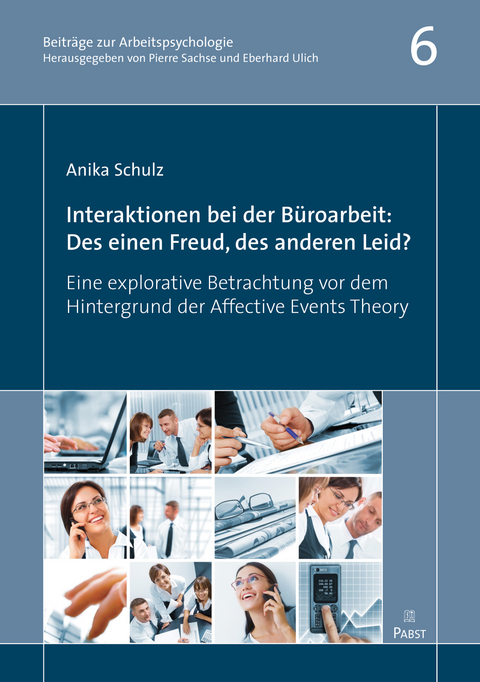 Beiträge zur Arbeitspsychologie
Herausgegeben von Pierre Sachse und Eberhard Ulich

6

Anika Schulz

Interaktionen bei der Büroarbeit: Des einen Freud, des anderen Leid?

Eine explorative Betrachtung vor dem Hintergrund der Affective Events Theory

PABST